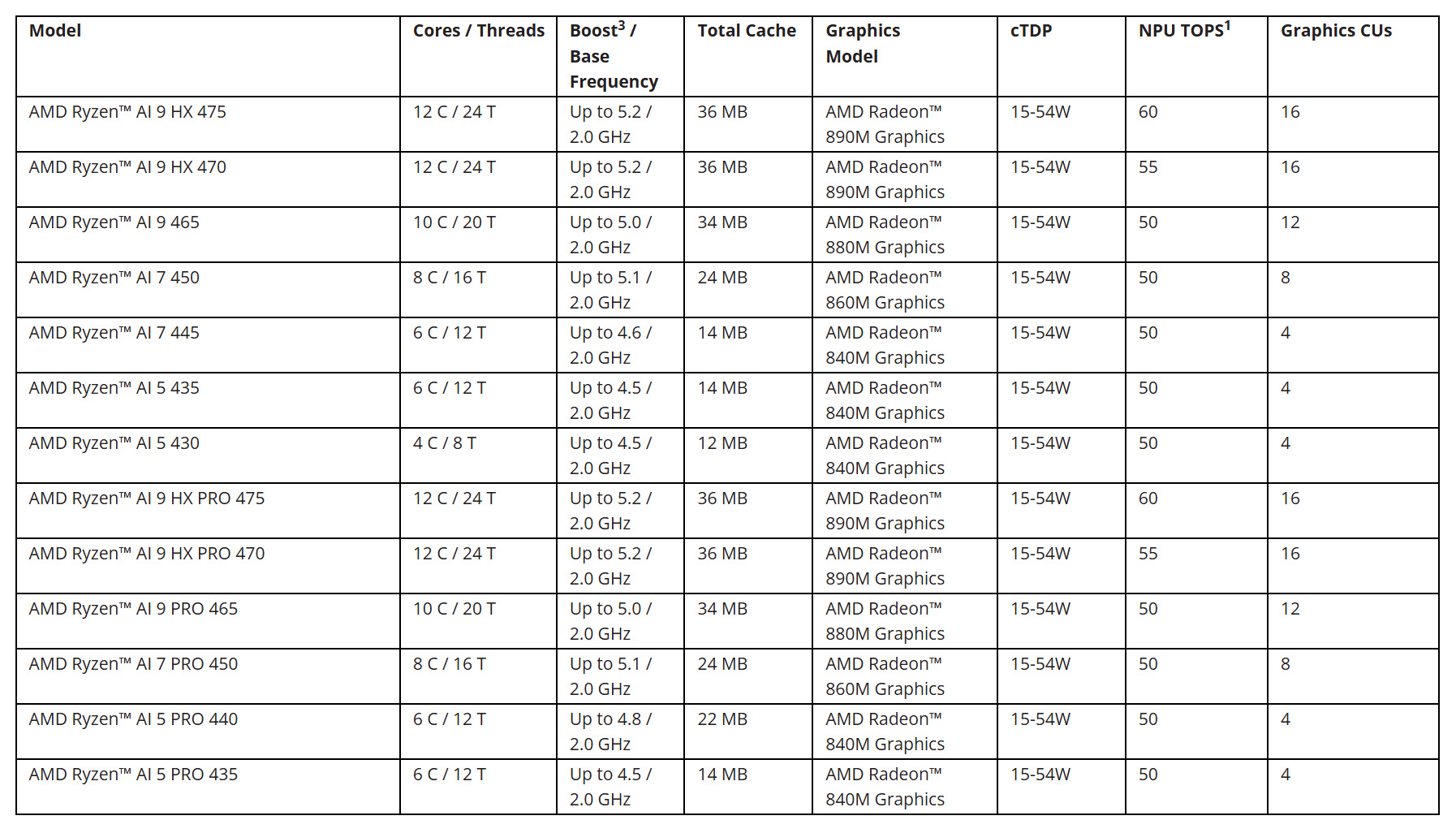 | Model | Cores / Threads | Boost$^3$ / Base Frequency | Total Cache | Graphics Model | cTDP | NPU TOPS$^1$ | Graphics CUs |
|---|---|---|---|---|---|---|---|
| AMD Ryzen™ AI 9 HX 475 | 12 C / 24 T | Up to 5.2 / 2.0 GHz | 36 MB | AMD Radeon™ 890M Graphics | 15-54W | 60 | 16 |
| AMD Ryzen™ AI 9 HX 470 | 12 C / 24 T | Up to 5.2 / 2.0 GHz | 36 MB | AMD Radeon™ 890M Graphics | 15-54W | 55 | 16 |
| AMD Ryzen™ AI 9 465 | 10 C / 20 T | Up to 5.0 / 2.0 GHz | 34 MB | AMD Radeon™ 880M Graphics | 15-54W | 50 | 12 |
| AMD Ryzen™ AI 7 450 | 8 C / 16 T | Up to 5.1 / 2.0 GHz | 24 MB | AMD Radeon™ 860M Graphics | 15-54W | 50 | 8 |
| AMD Ryzen™ AI 7 445 | 6 C / 12 T | Up to 4.6 / 2.0 GHz | 14 MB | AMD Radeon™ 840M Graphics | 15-54W | 50 | 4 |
| AMD Ryzen™ AI 5 435 | 6 C / 12 T | Up to 4.5 / 2.0 GHz | 14 MB | AMD Radeon™ 840M Graphics | 15-54W | 50 | 4 |
| AMD Ryzen™ AI 5 430 | 4 C / 8 T | Up to 4.5 / 2.0 GHz | 12 MB | AMD Radeon™ 840M Graphics | 15-54W | 50 | 4 |
| AMD Ryzen™ AI 9 HX PRO 475 | 12 C / 24 T | Up to 5.2 / 2.0 GHz | 36 MB | AMD Radeon™ 890M Graphics | 15-54W | 60 | 16 |
| AMD Ryzen™ AI 9 HX PRO 470 | 12 C / 24 T | Up to 5.2 / 2.0 GHz | 36 MB | AMD Radeon™ 890M Graphics | 15-54W | 55 | 16 |
| AMD Ryzen™ AI 9 PRO 465 | 10 C / 20 T | Up to 5.0 / 2.0 GHz | 34 MB | AMD Radeon™ 880M Graphics | 15-54W | 50 | 12 |
| AMD Ryzen™ AI 7 PRO 450 | 8 C / 16 T | Up to 5.1 / 2.0 GHz | 24 MB | AMD Radeon™ 860M Graphics | 15-54W | 50 | 8 |
| AMD Ryzen™ AI 5 PRO 440 | 6 C / 12 T | Up to 4.8 / 2.0 GHz | 22 MB | AMD Radeon™ 840M Graphics | 15-54W | 50 | 4 |
| AMD Ryzen™ AI 5 PRO 435 | 6 C / 12 T | Up to 4.5 / 2.0 GHz | 14 MB | AMD Radeon™ 840M Graphics | 15-54W | 50 | 4 |